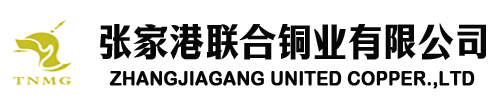 TNMG

张家港联合铜业有限公司
ZHANGJIAGANG UNITED COPPER.,LTD